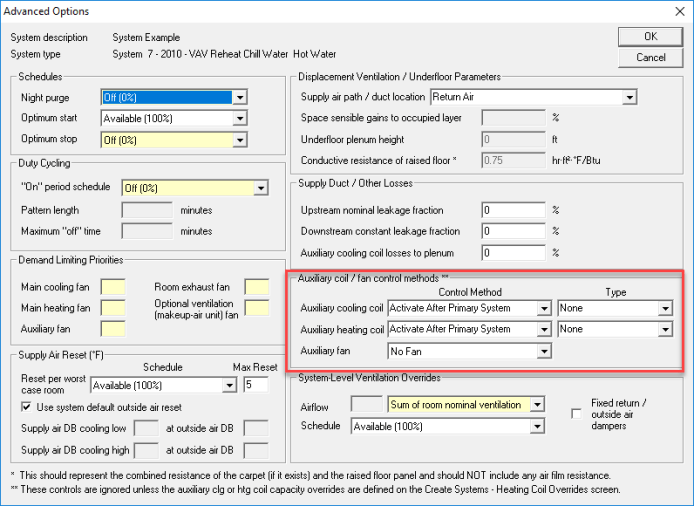 Advanced Options

System description System Example
System type System 7 - 2010 - VAV Reheat Chill Water Hot Water

OK
Cancel

Schedules
Night purge Off (0%)
Optimum start Available (100%)
Optimum stop Off (0%)

Duty Cycling
"On" period schedule Off (0%)
Pattern length minutes
Maximum "off" time minutes

Demand Limiting Priorities
Main cooling fan
Main heating fan
Auxiliary fan
Room exhaust fan
Optional ventilation (makeup-air unit) fan

Supply Air Reset (°F)
Schedule Max Reset
Reset per worst case room Available (100%) 5
Use system default outside air reset
Supply air DB cooling low at outside air DB
Supply air DB cooling high at outside air DB

Displacement Ventilation / Underfloor Parameters
Supply air path / duct location Return Air
Space sensible gains to occupied layer %
Underfloor plenum height 0 ft
Conductive resistance of raised floor * 0.75 hr·ft²·°F/Btu

Supply Duct / Other Losses
Upstream nominal leakage fraction 0 %
Downstream constant leakage fraction 0 %
Auxiliary cooling coil losses to plenum 0 %

Auxiliary coil / fan control methods **
Control Method Type
Auxiliary cooling coil Activate After Primary System None
Auxiliary heating coil Activate After Primary System None
Auxiliary fan No Fan

System-Level Ventilation Overrides
Airflow Sum of room nominal ventilation
Schedule Available (100%)
Fixed return / outside air dampers

* This should represent the combined resistance of the carpet (if it exists) and the raised floor panel and should NOT include any air film resistance.
** These controls are ignored unless the auxiliary clg or htg coil capacity overrides are defined on the Create Systems - Heating Coil Overrides screen.